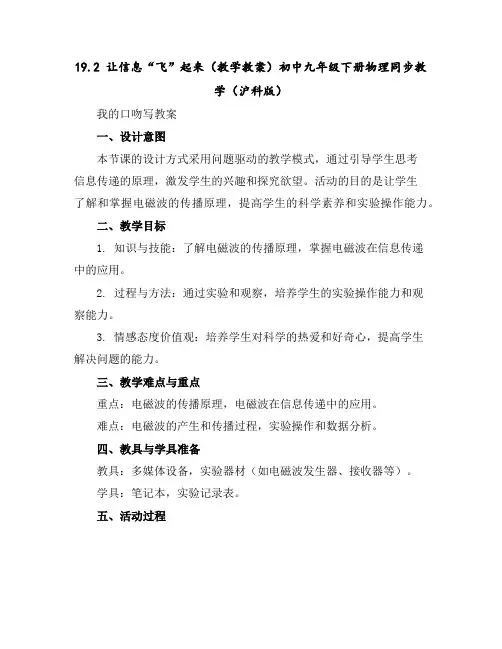 19.2 让信息“飞”起来（教学教案）初中九年级下册物理同步教学（沪科版）

我的口吻写教案

一、设计意图

本节课的设计方式采用问题驱动的教学模式，通过引导学生思考信息传递的原理，激发学生的兴趣和探究欲望。活动的目的是让学生了解和掌握电磁波的传播原理，提高学生的科学素养和实验操作能力。

二、教学目标

1. 知识与技能：了解电磁波的传播原理，掌握电磁波在信息传递中的应用。

2. 过程与方法：通过实验和观察，培养学生的实验操作能力和观察能力。

3. 情感态度价值观：培养学生对科学的热爱和好奇心，提高学生解决问题的能力。

三、教学难点与重点

重点：电磁波的传播原理，电磁波在信息传递中的应用。

难点：电磁波的产生和传播过程，实验操作和数据分析。

四、教具与学具准备

教具：多媒体设备，实验器材（如电磁波发生器、接收器等）。

学具：笔记本，实验记录表。

五、活动过程